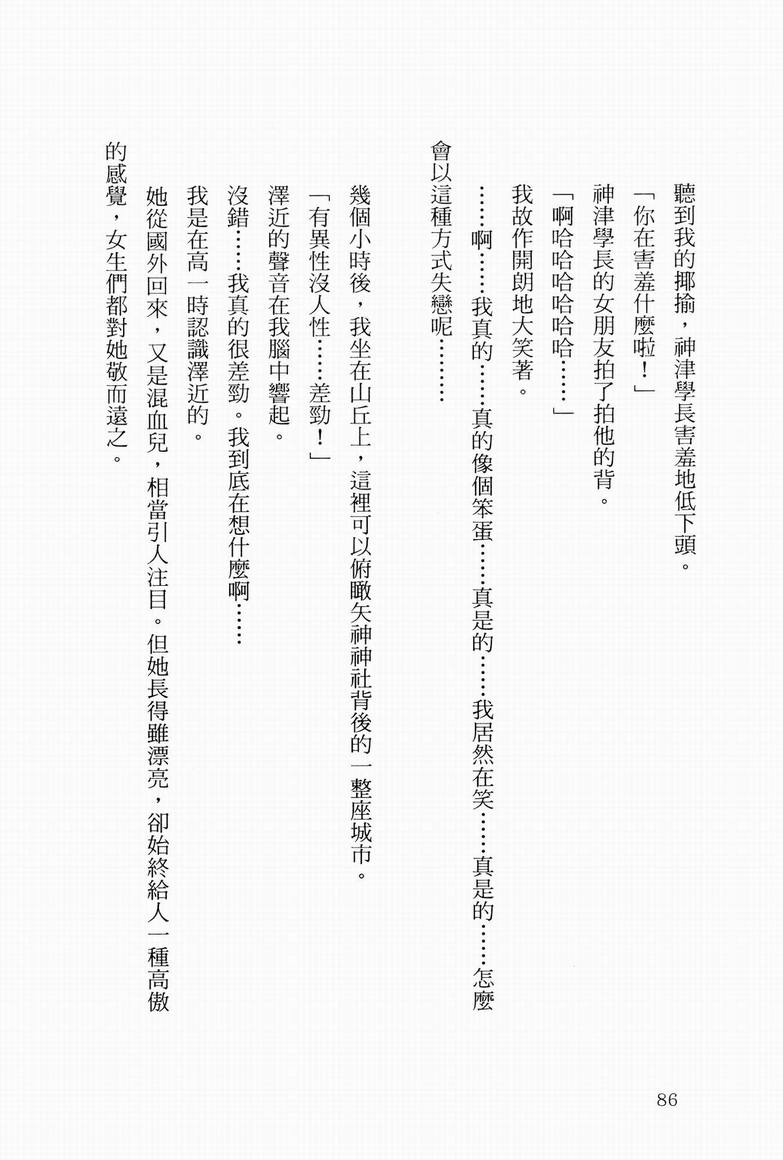 聽到我的揶揄，神津學長害羞地低下頭。

「你在害羞什麼啦！」

神津學長的女朋友拍了拍他的背。

「啊哈哈哈哈哈……」

我故作開朗地大笑著。

……啊……我真的……真的像個笨蛋……真是的……我居然在笑……真是的……怎麼會以這種方式失戀呢………

幾個小時後，我坐在山丘上，這裡可以俯瞰矢神神社背後的一整座城市。

「有異性沒人性……差勁！」

澤近的聲音在我腦中響起。

沒錯……我真的很差勁。我到底在想什麼啊……

我是在高一時認識澤近的。

她從國外回來，又是混血兒，相當引人注目。但她長得雖漂亮，卻始終給人一種高傲的感覺，女生們都對她敬而遠之。

86